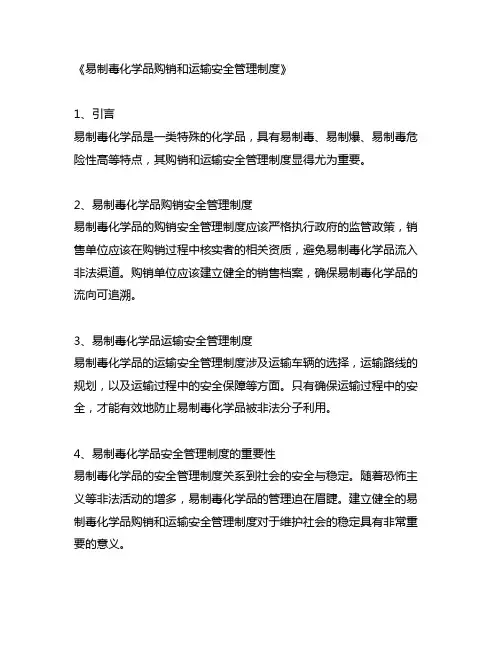 《易制毒化学品购销和运输安全管理制度》

1、引言
易制毒化学品是一类特殊的化学品，具有易制毒、易制爆、易制毒危险性高等特点，其购销和运输安全管理制度显得尤为重要。

2、易制毒化学品购销安全管理制度
易制毒化学品的购销安全管理制度应该严格执行政府的监管政策，销售单位应该在购销过程中核实者的相关资质，避免易制毒化学品流入非法渠道。购销单位应该建立健全的销售档案，确保易制毒化学品的流向可追溯。

3、易制毒化学品运输安全管理制度
易制毒化学品的运输安全管理制度涉及运输车辆的选择，运输路线的规划，以及运输过程中的安全保障等方面。只有确保运输过程中的安全，才能有效地防止易制毒化学品被非法分子利用。

4、易制毒化学品安全管理制度的重要性
易制毒化学品的安全管理制度关系到社会的安全与稳定。随着恐怖主义等非法活动的增多，易制毒化学品的管理迫在眉睫。建立健全的易制毒化学品购销和运输安全管理制度对于维护社会的稳定具有非常重要的意义。